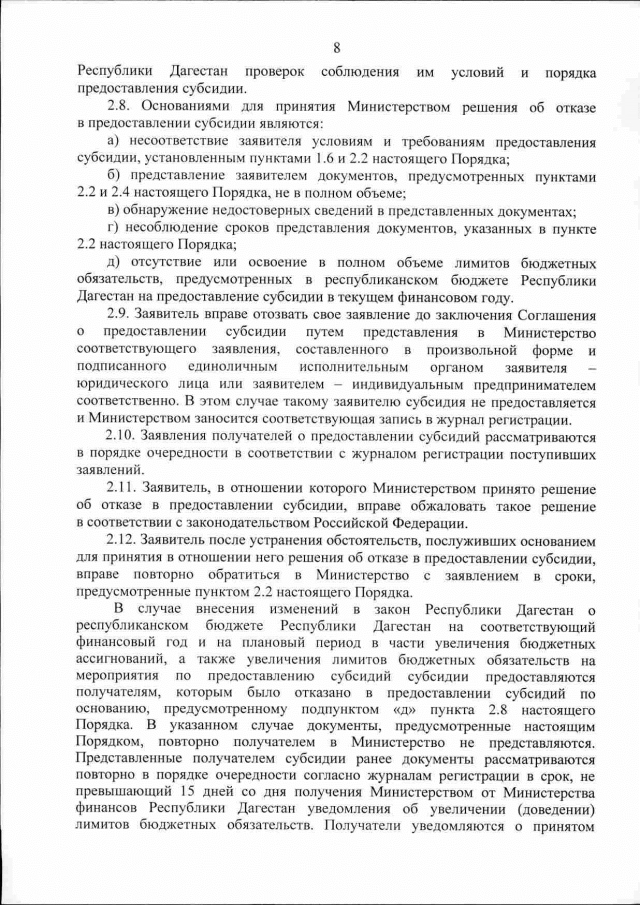 8

Республики Дагестан проверок соблюдения им условий и порядка предоставления субсидии.

2.8. Основаниями для принятия Министерством решения об отказе в предоставлении субсидии являются:

а) несоответствие заявителя условиям и требованиям предоставления субсидии, установленным пунктами 1.6 и 2.2 настоящего Порядка;

б) представление заявителем документов, предусмотренных пунктами 2.2 и 2.4 настоящего Порядка, не в полном объеме;

в) обнаружение недостоверных сведений в представленных документах;

г) несоблюдение сроков представления документов, указанных в пункте 2.2 настоящего Порядка;

д) отсутствие или освоение в полном объеме лимитов бюджетных обязательств, предусмотренных в республиканском бюджете Республики Дагестан на предоставление субсидии в текущем финансовом году.

2.9. Заявитель вправе отозвать свое заявление до заключения Соглашения о предоставлении субсидии путем представления в Министерство соответствующего заявления, составленного в произвольной форме и подписанного единоличным исполнительным органом заявителя – юридического лица или заявителем – индивидуальным предпринимателем соответственно. В этом случае такому заявителю субсидия не предоставляется и Министерством заносится соответствующая запись в журнал регистрации.

2.10. Заявления получателей о предоставлении субсидий рассматриваются в порядке очередности в соответствии с журналом регистрации поступивших заявлений.

2.11. Заявитель, в отношении которого Министерством принято решение об отказе в предоставлении субсидии, вправе обжаловать такое решение в соответствии с законодательством Российской Федерации.

2.12. Заявитель после устранения обстоятельств, послуживших основанием для принятия в отношении него решения об отказе в предоставлении субсидии, вправе повторно обратиться в Министерство с заявлением в сроки, предусмотренные пунктом 2.2 настоящего Порядка.

В случае внесения изменений в закон Республики Дагестан о республиканском бюджете Республики Дагестан на соответствующий финансовый год и на плановый период в части увеличения бюджетных ассигнований, а также увеличения лимитов бюджетных обязательств на мероприятия по предоставлению субсидий субсидии предоставляются получателям, которым было отказано в предоставлении субсидий по основанию, предусмотренному подпунктом «д» пункта 2.8 настоящего Порядка. В указанном случае документы, предусмотренные настоящим Порядком, повторно получателем в Министерство не представляются. Представленные получателем субсидии ранее документы рассматриваются повторно в порядке очередности согласно журналам регистрации в срок, не превышающий 15 дней со дня получения Министерством от Министерства финансов Республики Дагестан уведомления об увеличении (доведении) лимитов бюджетных обязательств. Получатели уведомляются о принятом